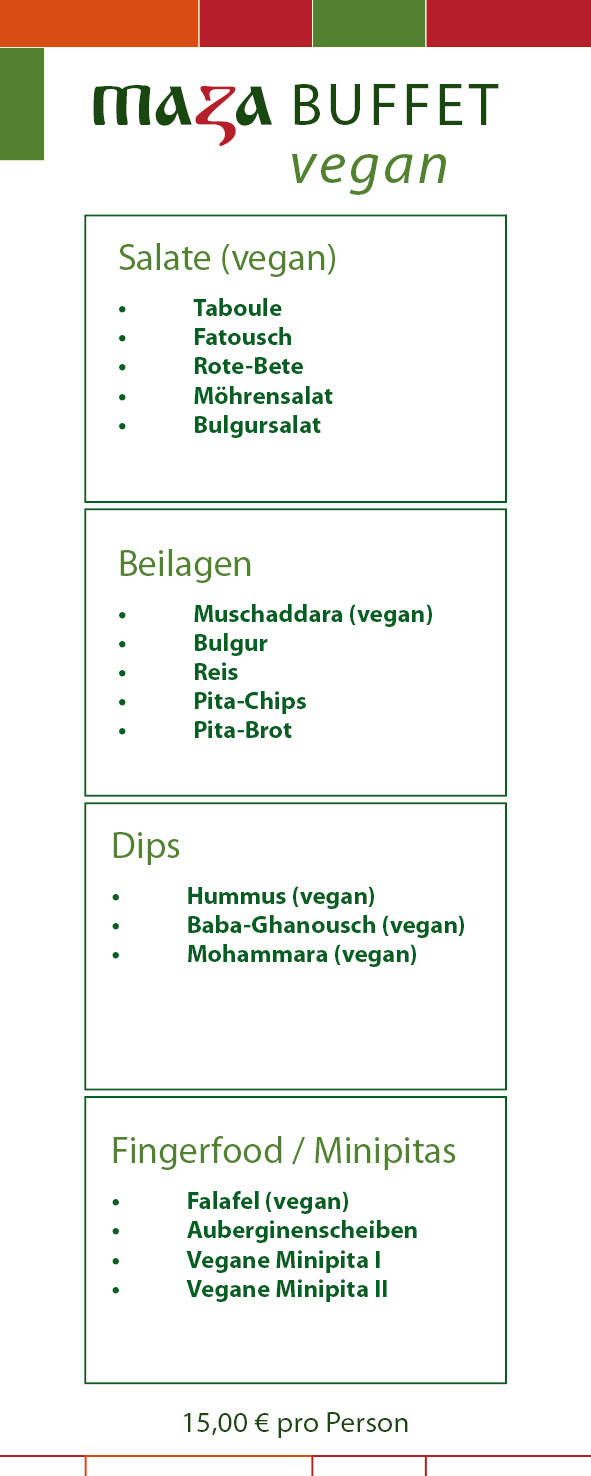 maza BUFFET
vegan

Salate (vegan)

• Taboule
• Fatousch
• Rote-Bete
• Möhrensalat
• Bulgursalat

Beilagen

• Muschaddara (vegan)
• Bulgur
• Reis
• Pita-Chips
• Pita-Brot

Dips

• Hummus (vegan)
• Baba-Ghanousch (vegan)
• Mohammara (vegan)

Fingerfood / Minipitas

• Falafel (vegan)
• Auberginenscheiben
• Vegane Minipita I
• Vegane Minipita II

15,00 € pro Person